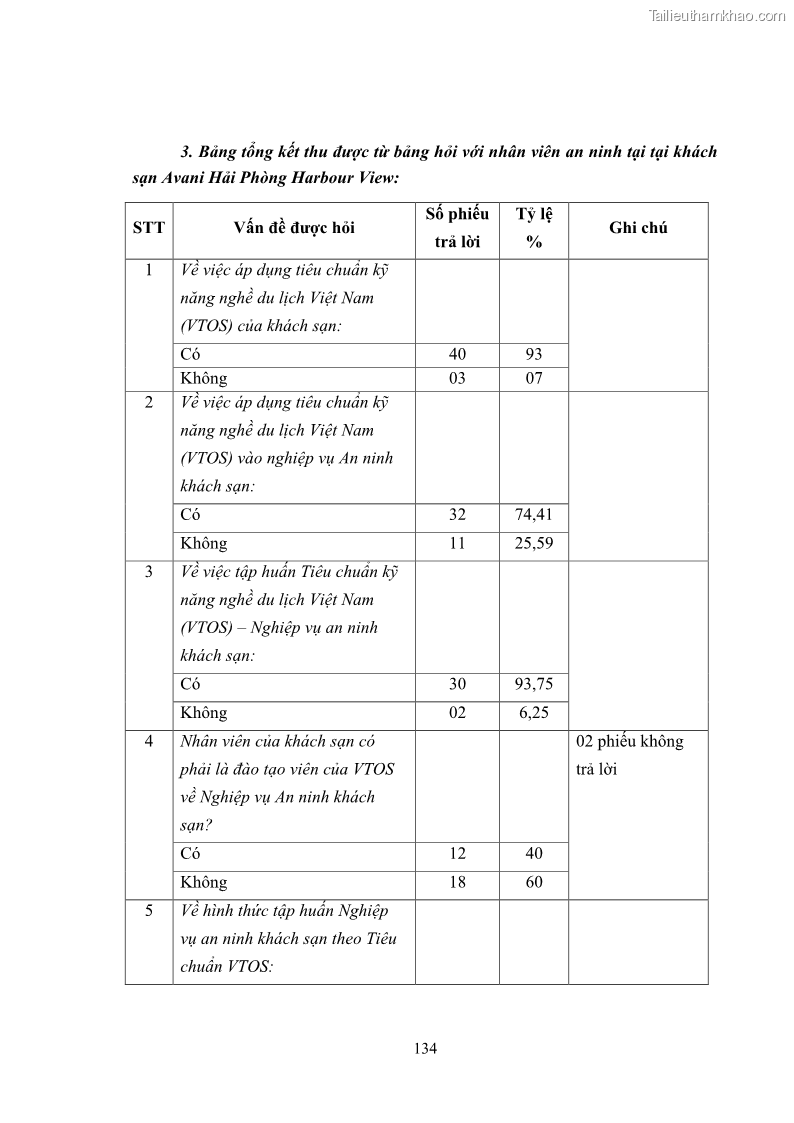 Tailieuthamkhao.com

3. Bảng tổng kết thu được từ bảng hỏi với nhân viên an ninh tại tại khách sạn Avani Hải Phòng Harbour View:

| STT | Vấn đề được hỏi | Số phiếu trả lời | Tỷ lệ % | Ghi chú |
|---|---|---|---|---|
| 1 | Về việc áp dụng tiêu chuẩn kỹ năng nghề du lịch Việt Nam (VTOS) của khách sạn: | | | |
| | Có | 40 | 93 | |
| | Không | 03 | 07 | |
| 2 | Về việc áp dụng tiêu chuẩn kỹ năng nghề du lịch Việt Nam (VTOS) vào nghiệp vụ An ninh khách sạn: | | | |
| | Có | 32 | 74,41 | |
| | Không | 11 | 25,59 | |
| 3 | Về việc tập huấn Tiêu chuẩn kỹ năng nghề du lịch Việt Nam (VTOS) – Nghiệp vụ an ninh khách sạn: | | | |
| | Có | 30 | 93,75 | |
| | Không | 02 | 6,25 | |
| 4 | Nhân viên của khách sạn có phải là đào tạo viên của VTOS về Nghiệp vụ An ninh khách sạn? | | | 02 phiếu không trả lời |
| | Có | 12 | 40 | |
| | Không | 18 | 60 | |
| 5 | Về hình thức tập huấn Nghiệp vụ an ninh khách sạn theo Tiêu chuẩn VTOS: | | | |

134